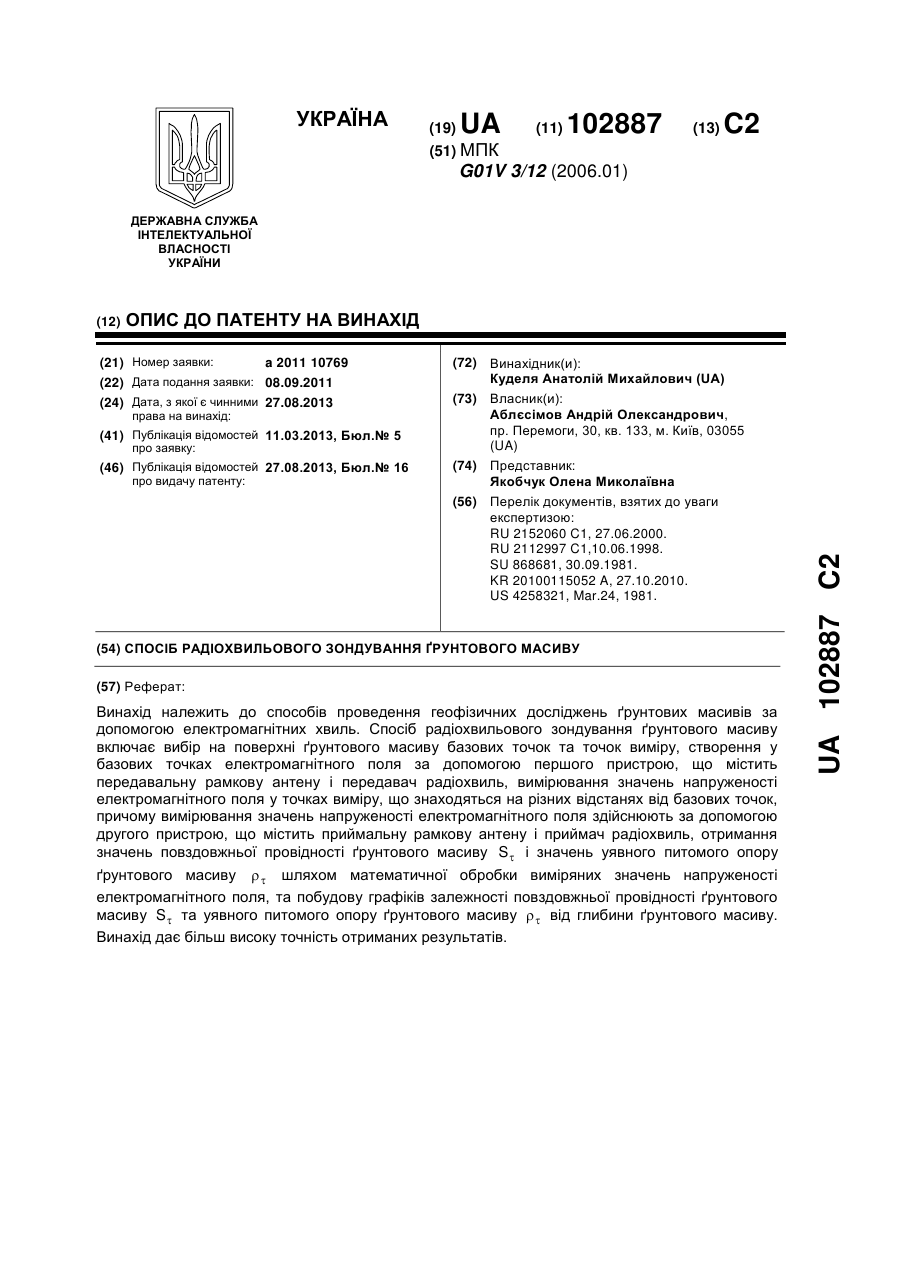 ДЕРЖАВНА СЛУЖБА ІНТЕЛЕКТУАЛЬНОЇ ВЛАСНОСТІ УКРАЇНИ

УКРАЇНА

(19) UA (11) 102887 (13) C2

(51) МПК
G01V 3/12 (2006.01)

(12) ОПИС ДО ПАТЕНТУ НА ВИНАХІД

(21) Номер заявки: a 2011 10769
(22) Дата подання заявки: 08.09.2011
(24) Дата, з якої є чинними права на винахід: 27.08.2013
(41) Публікація відомостей про заявку: 11.03.2013, Бюл.№ 5
(46) Публікація відомостей про видачу патенту: 27.08.2013, Бюл.№ 16

(72) Винахідник(и):
Куделя Анатолій Михайлович (UA)
(73) Власник(и):
Аблєсімов Андрій Олександрович, пр. Перемоги, 30, кв. 133, м. Київ, 03055 (UA)
(74) Представник:
Якобчук Олена Миколаївна
(56) Перелік документів, взятих до уваги експертизою:
RU 2152060 C1, 27.06.2000.
RU 2112997 C1,10.06.1998.
SU 868681, 30.09.1981.
KR 20100115052 A, 27.10.2010.
US 4258321, Mar.24, 1981.

(54) СПОСІБ РАДІОХВИЛЬОВОГО ЗОНДУВАННЯ ҐРУНТОВОГО МАСИВУ

(57) Реферат:

Винахід належить до способів проведення геофізичних досліджень ґрунтових масивів за допомогою електромагнітних хвиль. Спосіб радіохвильового зондування ґрунтового масиву включає вибір на поверхні ґрунтового масиву базових точок та точок виміру, створення у базових точках електромагнітного поля за допомогою першого пристрою, що містить передавальну рамкову антену і передавач радіохвиль, вимірювання значень напруженості електромагнітного поля у точках виміру, що знаходяться на різних відстанях від базових точок, причому вимірювання значень напруженості електромагнітного поля здійснюють за допомогою другого пристрою, що містить приймальну рамкову антену і приймач радіохвиль, отримання значень повздовжньої провідності ґрунтового масиву $S_\tau$ і значень уявного питомого опору ґрунтового масиву $\rho_\tau$ шляхом математичної обробки виміряних значень напруженості електромагнітного поля, та побудову графіків залежності повздовжньої провідності ґрунтового масиву $S_\tau$ та уявного питомого опору ґрунтового масиву $\rho_\tau$ від глибини ґрунтового масиву. Винахід дає більш високу точність отриманих результатів.

UA 102887 C2